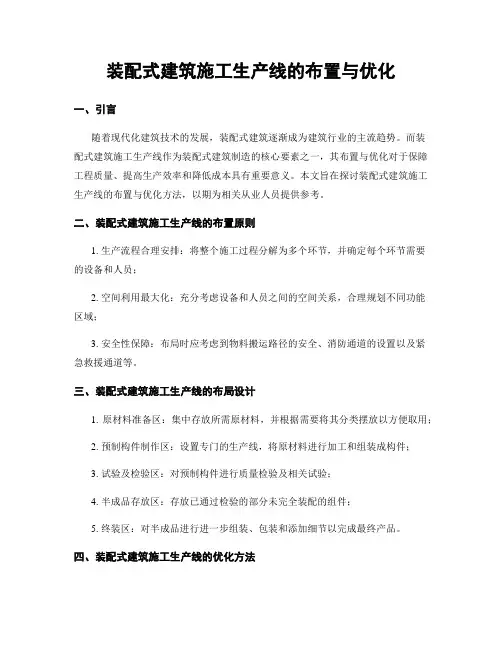 装配式建筑施工生产线的布置与优化

一、引言

随着现代化建筑技术的发展，装配式建筑逐渐成为建筑行业的主流趋势。而装配式建筑施工生产线作为装配式建筑制造的核心要素之一，其布置与优化对于保障工程质量、提高生产效率和降低成本具有重要意义。本文旨在探讨装配式建筑施工生产线的布置与优化方法，以期为相关从业人员提供参考。

二、装配式建筑施工生产线的布置原则

1. 生产流程合理安排：将整个施工过程分解为多个环节，并确定每个环节需要的设备和人员；

2. 空间利用最大化：充分考虑设备和人员之间的空间关系，合理规划不同功能区域；

3. 安全性保障：布局时应考虑到物料搬运路径的安全、消防通道的设置以及紧急救援通道等。

三、装配式建筑施工生产线的布局设计

1. 原材料准备区：集中存放所需原材料，并根据需要将其分类摆放以方便取用；

2. 预制构件制作区：设置专门的生产线，将原材料进行加工和组装成构件；

3. 试验及检验区：对预制构件进行质量检验及相关试验；

4. 半成品存放区：存放已通过检验的部分未完全装配的组件；

5. 终装区：对半成品进行进一步组装、包装和添加细节以完成最终产品。

四、装配式建筑施工生产线的优化方法